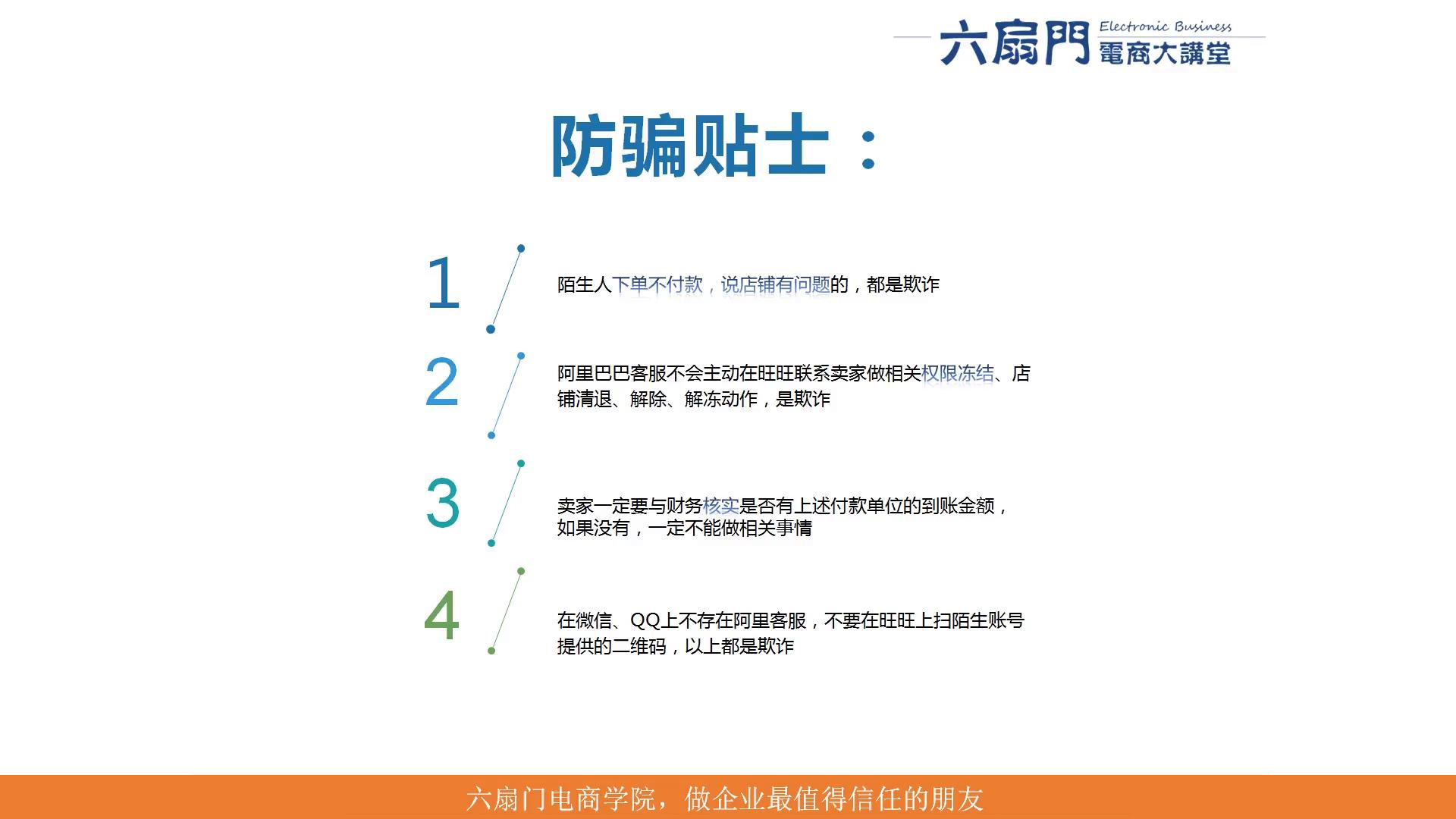 六扇門 Electronic Business 電商大講堂

防骗贴士：

1 陌生人下单不付款，说店铺有问题的，都是欺诈

2 阿里巴巴客服不会主动在旺旺联系卖家做相关权限冻结、店铺清退、解除、解冻动作，是欺诈

3 卖家一定要与财务核实是否有上述付款单位的到账金额，如果没有，一定不能做相关事情

4 在微信、QQ上不存在阿里客服，不要在旺旺上扫陌生账号提供的二维码，以上都是欺诈

六扇门电商学院，做企业最值得信任的朋友